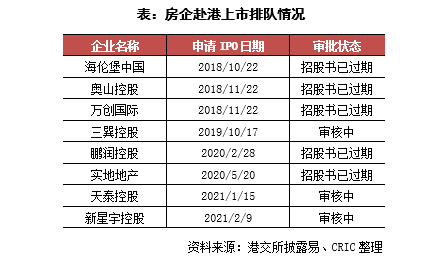 表：房企赴港上市排队情况

| 企业名称 | 申请 IPO 日期 | 审批状态 |
|---|---|---|
| 海伦堡中国 | 2018/10/22 | 招股书已过期 |
| 奥山控股 | 2018/11/22 | 招股书已过期 |
| 万创国际 | 2018/11/22 | 招股书已过期 |
| 三巽控股 | 2019/10/17 | 审核中 |
| 鹏润控股 | 2020/2/28 | 招股书已过期 |
| 实地地产 | 2020/5/20 | 招股书已过期 |
| 天泰控股 | 2021/1/15 | 审核中 |
| 新星宇控股 | 2021/2/9 | 审核中 |

资料来源：港交所披露易、CRIC 整理